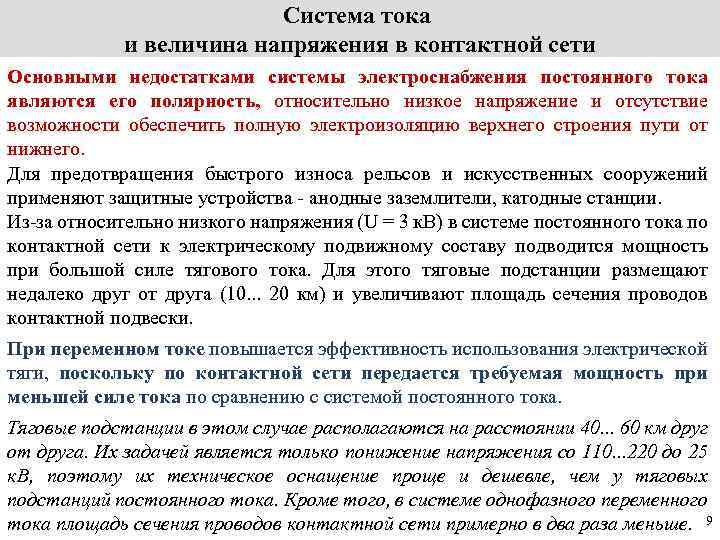 Система тока
и величина напряжения в контактной сети

Основными недостатками системы электроснабжения постоянного тока являются его полярность, относительно низкое напряжение и отсутствие возможности обеспечить полную электроизоляцию верхнего строения пути от нижнего.

Для предотвращения быстрого износа рельсов и искусственных сооружений применяют защитные устройства - анодные заземлители, катодные станции.

Из-за относительно низкого напряжения (U = 3 кВ) в системе постоянного тока по контактной сети к электрическому подвижному составу подводится мощность при большой силе тягового тока. Для этого тяговые подстанции размещают недалеко друг от друга (10... 20 км) и увеличивают площадь сечения проводов контактной подвески.

При переменном токе повышается эффективность использования электрической тяги, поскольку по контактной сети передается требуемая мощность при меньшей силе тока по сравнению с системой постоянного тока.

Тяговые подстанции в этом случае располагаются на расстоянии 40... 60 км друг от друга. Их задачей является только понижение напряжения со 110...220 до 25 кВ, поэтому их техническое оснащение проще и дешевле, чем у тяговых подстанций постоянного тока. Кроме того, в системе однофазного переменного тока площадь сечения проводов контактной сети примерно в два раза меньше.

9